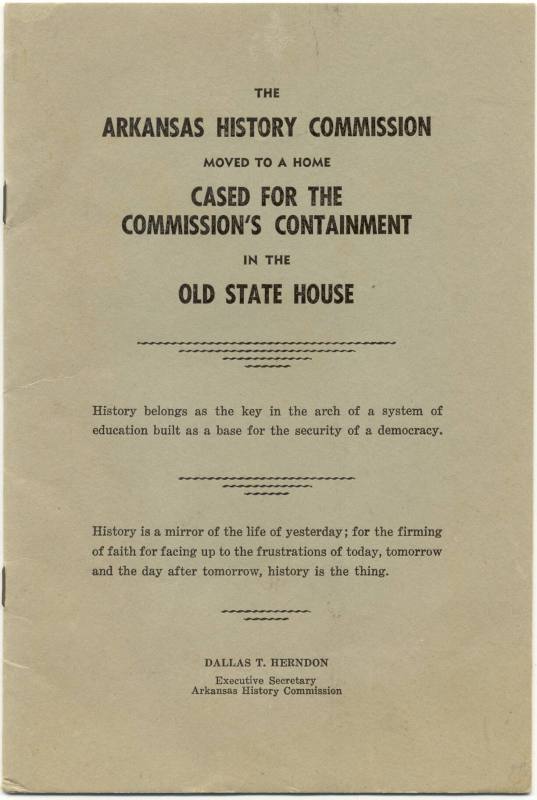 THE

ARKANSAS HISTORY COMMISSION

MOVED TO A HOME

CASED FOR THE COMMISSION'S CONTAINMENT

IN THE

OLD STATE HOUSE

History belongs as the key in the arch of a system of education built as a base for the security of a democracy.

History is a mirror of the life of yesterday; for the firming of faith for facing up to the frustrations of today, tomorrow and the day after tomorrow, history is the thing.

DALLAS T. HERNDON
Executive Secretary
Arkansas History Commission